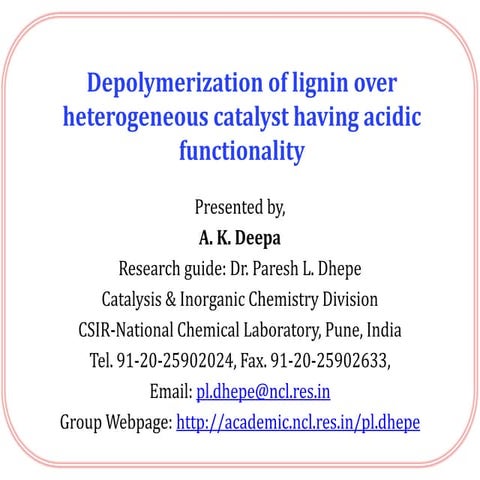 Depolymerization of lignin over heterogeneous catalyst having acidic functionality

Presented by,

A. K. Deepa

Research guide: Dr. Paresh L. Dhepe

Catalysis & Inorganic Chemistry Division

CSIR-National Chemical Laboratory, Pune, India

Tel. 91-20-25902024, Fax. 91-20-25902633,

Email: pl.dhepe@ncl.res.in

Group Webpage: http://academic.ncl.res.in/pl.dhepe